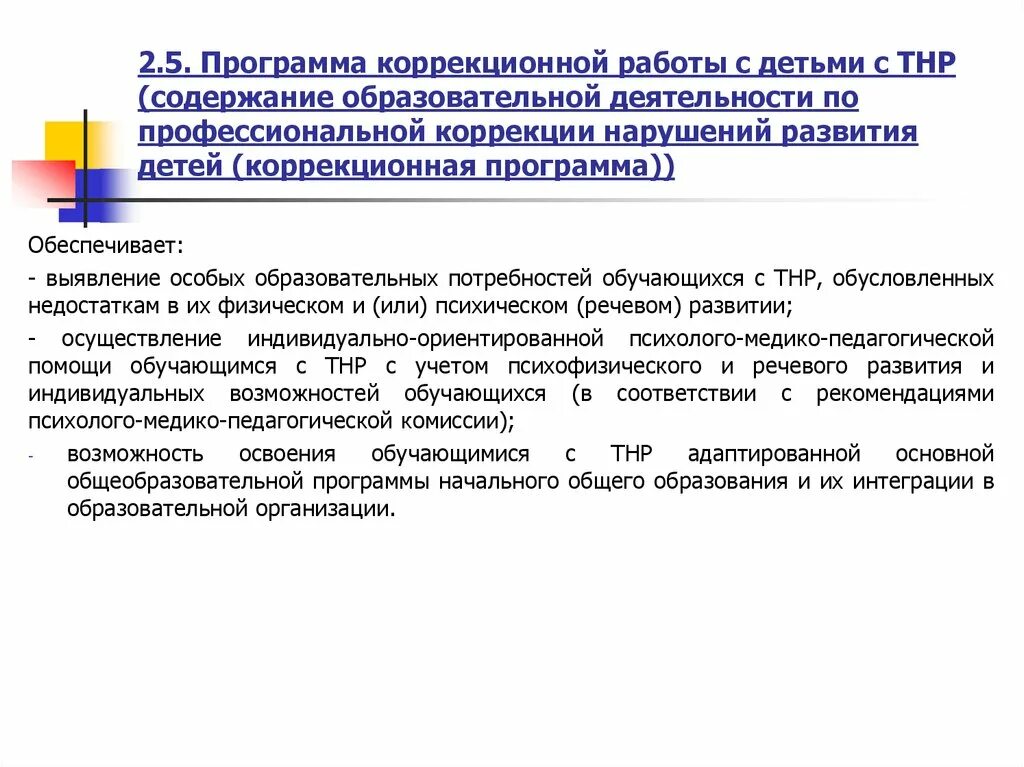 2.5. Программа коррекционной работы с детьми с ТНР (содержание образовательной деятельности по профессиональной коррекции нарушений развития детей (коррекционная программа))

Обеспечивает:

- выявление особых образовательных потребностей обучающихся с ТНР, обусловленных недостаткам в их физическом и (или) психическом (речевом) развитии;

- осуществление индивидуально-ориентированной психолого-медико-педагогической помощи обучающимся с ТНР с учетом психофизического и речевого развития и индивидуальных возможностей обучающихся (в соответствии с рекомендациями психолого-медико-педагогической комиссии);

- возможность освоения обучающимися с ТНР адаптированной основной общеобразовательной программы начального общего образования и их интеграции в образовательной организации.